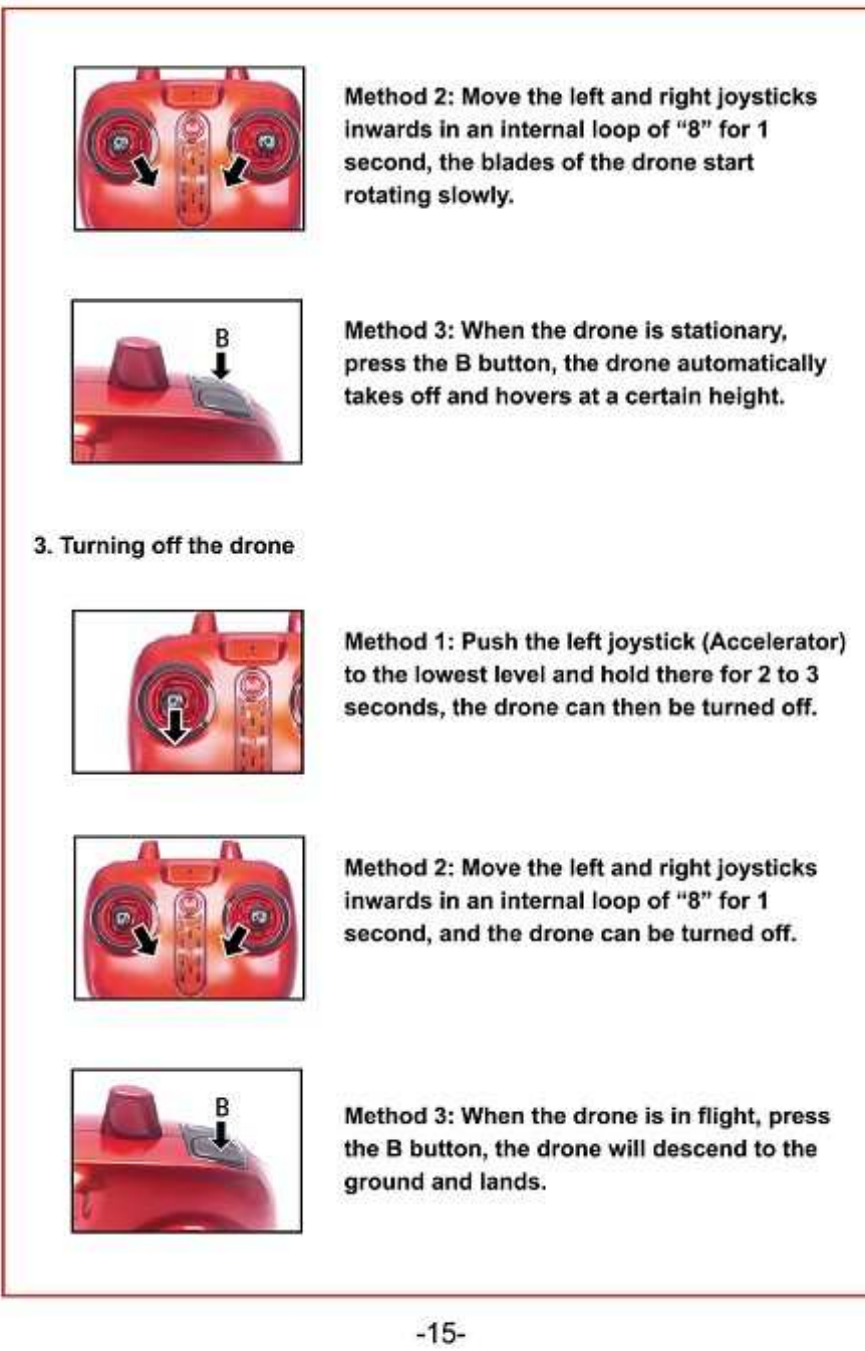 Method 2: Move the left and right joysticks inwards in an internal loop of "8" for 1 second, the blades of the drone start rotating slowly.

B

Method 3: When the drone is stationary, press the B button, the drone automatically takes off and hovers at a certain height.

3. Turning off the drone

Method 1: Push the left joystick (Accelerator) to the lowest level and hold there for 2 to 3 seconds, the drone can then be turned off.

Method 2: Move the left and right joysticks inwards in an internal loop of "8" for 1 second, and the drone can be turned off.

B

Method 3: When the drone is in flight, press the B button, the drone will descend to the ground and lands.

-15-